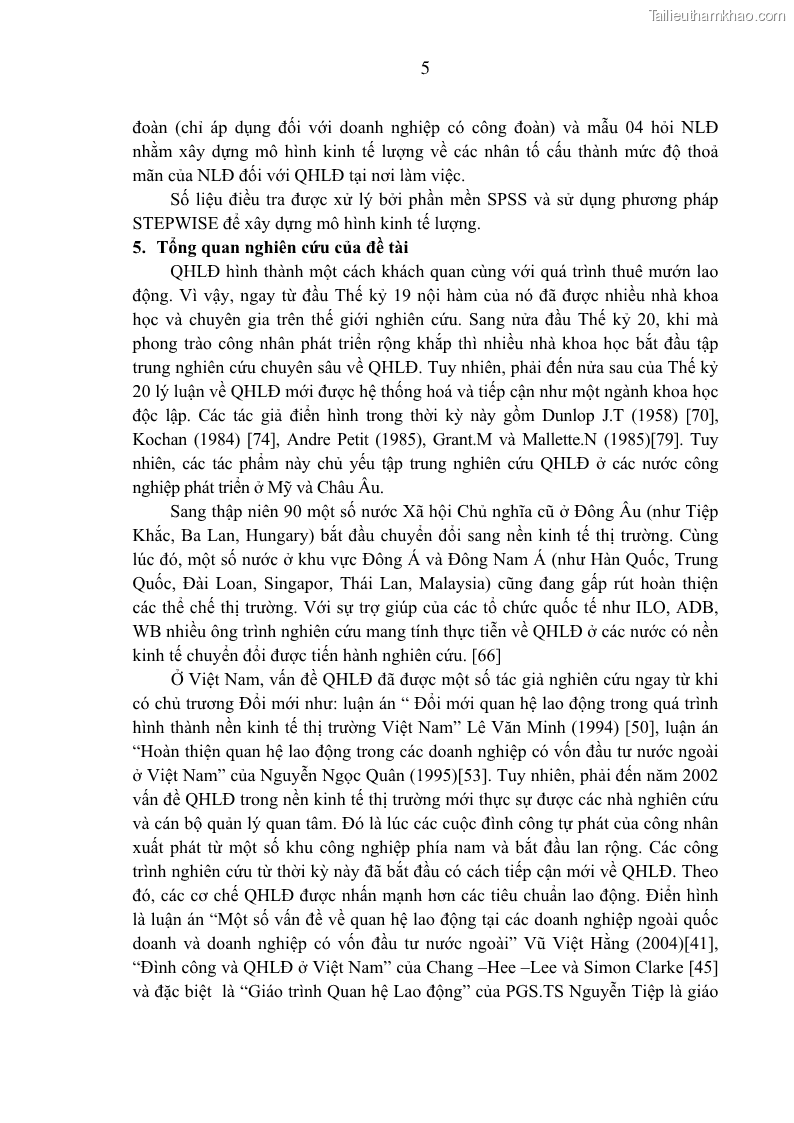 Tailieuthamkhao.com

5

đoàn (chỉ áp dụng đối với doanh nghiệp có công đoàn) và mẫu 04 hỏi NLĐ nhằm xây dựng mô hình kinh tế lượng về các nhân tố cấu thành mức độ thoả mãn của NLĐ đối với QHLĐ tại nơi làm việc.

Số liệu điều tra được xử lý bởi phần mền SPSS và sử dụng phương pháp STEPWISE để xây dựng mô hình kinh tế lượng.

5. Tổng quan nghiên cứu của đề tài

QHLĐ hình thành một cách khách quan cùng với quá trình thuê mướn lao động. Vì vậy, ngay từ đầu Thế kỷ 19 nội hàm của nó đã được nhiều nhà khoa học và chuyên gia trên thế giới nghiên cứu. Sang nửa đầu Thế kỷ 20, khi mà phong trào công nhân phát triển rộng khắp thì nhiều nhà khoa học bắt đầu tập trung nghiên cứu chuyên sâu về QHLĐ. Tuy nhiên, phải đến nửa sau của Thế kỷ 20 lý luận về QHLĐ mới được hệ thống hoá và tiếp cận như một ngành khoa học độc lập. Các tác giả điển hình trong thời kỳ này gồm Dunlop J.T (1958) [70], Kochan (1984) [74], Andre Petit (1985), Grant.M và Mallette.N (1985)[79]. Tuy nhiên, các tác phẩm này chủ yếu tập trung nghiên cứu QHLĐ ở các nước công nghiệp phát triển ở Mỹ và Châu Âu.

Sang thập niên 90 một số nước Xã hội Chủ nghĩa cũ ở Đông Âu (như Tiệp Khắc, Ba Lan, Hungary) bắt đầu chuyển đổi sang nền kinh tế thị trường. Cùng lúc đó, một số nước ở khu vực Đông Á và Đông Nam Á (như Hàn Quốc, Trung Quốc, Đài Loan, Singapor, Thái Lan, Malaysia) cũng đang gấp rút hoàn thiện các thể chế thị trường. Với sự trợ giúp của các tổ chức quốc tế như ILO, ADB, WB nhiều ông trình nghiên cứu mang tính thực tiễn về QHLĐ ở các nước có nền kinh tế chuyển đổi được tiến hành nghiên cứu. [66]

Ở Việt Nam, vấn đề QHLĐ đã được một số tác giả nghiên cứu ngay từ khi có chủ trương Đổi mới như: luận án “ Đổi mới quan hệ lao động trong quá trình hình thành nền kinh tế thị trường Việt Nam” Lê Văn Minh (1994) [50], luận án “Hoàn thiện quan hệ lao động trong các doanh nghiệp có vốn đầu tư nước ngoài ở Việt Nam” của Nguyễn Ngọc Quân (1995)[53]. Tuy nhiên, phải đến năm 2002 vấn đề QHLĐ trong nền kinh tế thị trường mới thực sự được các nhà nghiên cứu và cán bộ quản lý quan tâm. Đó là lúc các cuộc đình công tự phát của công nhân xuất phát từ một số khu công nghiệp phía nam và bắt đầu lan rộng. Các công trình nghiên cứu từ thời kỳ này đã bắt đầu có cách tiếp cận mới về QHLĐ. Theo đó, các cơ chế QHLĐ được nhấn mạnh hơn các tiêu chuẩn lao động. Điển hình là luận án “Một số vấn đề về quan hệ lao động tại các doanh nghiệp ngoài quốc doanh và doanh nghiệp có vốn đầu tư nước ngoài” Vũ Việt Hằng (2004)[41], “Đình công và QHLĐ ở Việt Nam” của Chang –Hee –Lee và Simon Clarke [45] và đặc biệt là “Giáo trình Quan hệ Lao động” của PGS.TS Nguyễn Tiệp là giáo